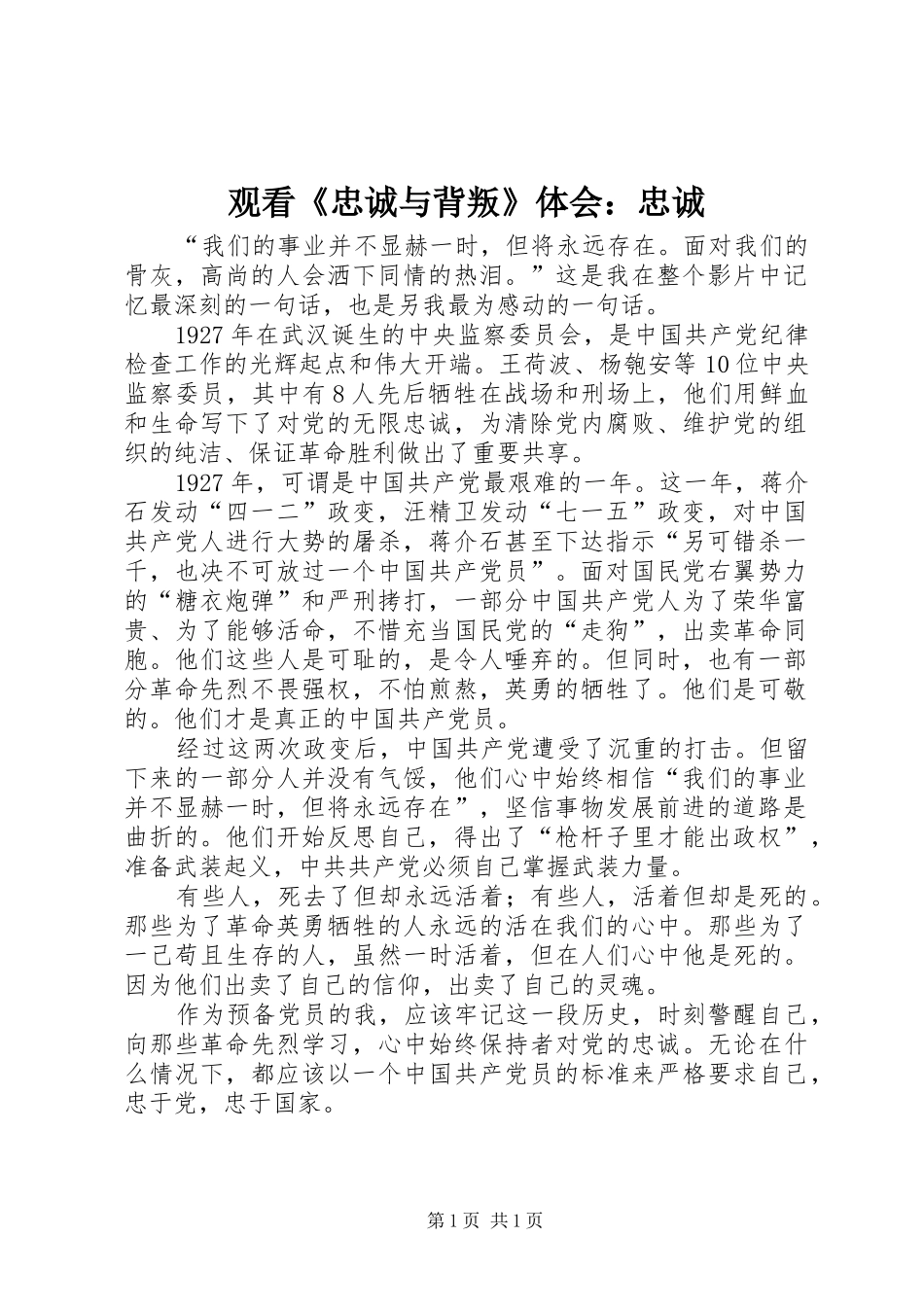 观看《忠诚与背叛》体会：忠诚

“我们的事业并不显赫一时，但将永远存在。面对我们的骨灰，高尚的人会洒下同情的热泪。”这是我在整个影片中记忆最深刻的一句话，也是另我最为感动的一句话。

1927年在武汉诞生的中央监察委员会，是中国共产党纪律检查工作的光辉起点和伟大开端。王荷波、杨匏安等10位中央监察委员，其中有8人先后牺牲在战场和刑场上，他们用鲜血和生命写下了对党的无限忠诚，为清除党内腐败、维护党的组织的纯洁、保证革命胜利做出了重要共享。

1927年，可谓是中国共产党最艰难的一年。这一年，蒋介石发动“四一二”政变，汪精卫发动“七一五”政变，对中国共产党人进行大势的屠杀，蒋介石甚至下达指示“另可错杀一千，也决不可放过一个中国共产党员”。面对国民党右翼势力的“糖衣炮弹”和严刑拷打，一部分中国共产党人为了荣华富贵、为了能够活命，不惜充当国民党的“走狗”，出卖革命同胞。他们这些人是可耻的，是令人唾弃的。但同时，也有一部分革命先烈不畏强权，不怕煎熬，英勇的牺牲了。他们是可敬的。他们才是真正的中国共产党员。

经过这两次政变后，中国共产党遭受了沉重的打击。但留下来的一部分人并没有气馁，他们心中始终相信“我们的事业并不显赫一时，但将永远存在”，坚信事物发展前进的道路是曲折的。他们开始反思自己，得出了“枪杆子里才能出政权”，准备武装起义，中共共产党必须自己掌握武装力量。

有些人，死去了但却永远活着；有些人，活着但却是死的。那些为了革命英勇牺牲的人永远的活在我们的心中。那些为了一己苟且生存的人，虽然一时活着，但在人们心中他是死的。因为他们出卖了自己的信仰，出卖了自己的灵魂。

作为预备党员的我，应该牢记这一段历史，时刻警醒自己，向那些革命先烈学习，心中始终保持者对党的忠诚。无论在什么情况下，都应该以一个中国共产党员的标准来严格要求自己，忠于党，忠于国家。

第1页 共1页